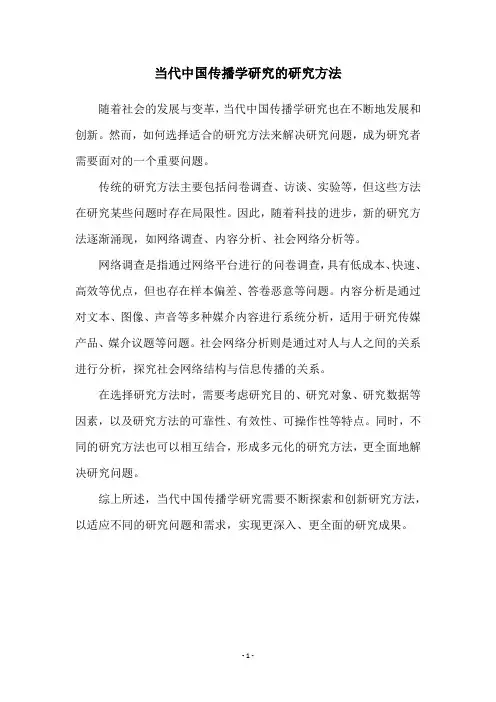 当代中国传播学研究的研究方法

随着社会的发展与变革，当代中国传播学研究也在不断地发展和创新。然而，如何选择适合的研究方法来解决研究问题，成为研究者需要面对的一个重要问题。

传统的研究方法主要包括问卷调查、访谈、实验等，但这些方法在研究某些问题时存在局限性。因此，随着科技的进步，新的研究方法逐渐涌现，如网络调查、内容分析、社会网络分析等。

网络调查是指通过网络平台进行的问卷调查，具有低成本、快速、高效等优点，但也存在样本偏差、答卷恶意等问题。内容分析是通过对文本、图像、声音等多种媒介内容进行系统分析，适用于研究传媒产品、媒介议题等问题。社会网络分析则是通过对人与人之间的关系进行分析，探究社会网络结构与信息传播的关系。

在选择研究方法时，需要考虑研究目的、研究对象、研究数据等因素，以及研究方法的可靠性、有效性、可操作性等特点。同时，不同的研究方法也可以相互结合，形成多元化的研究方法，更全面地解决研究问题。

综上所述，当代中国传播学研究需要不断探索和创新研究方法，以适应不同的研究问题和需求，实现更深入、更全面的研究成果。

- 1 -